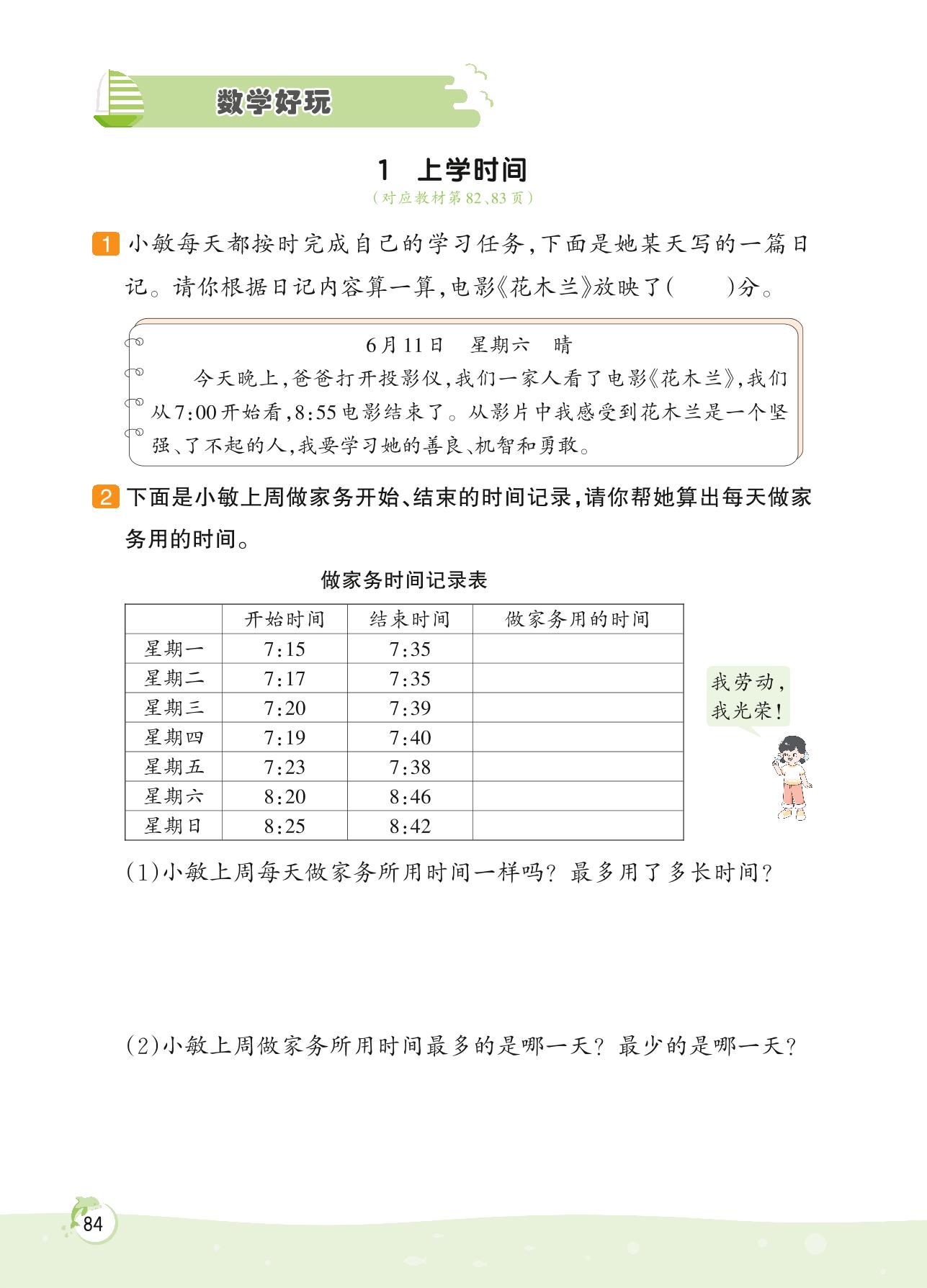 数学好玩

1　上学时间

（对应教材第82、83页）

1 小敏每天都按时完成自己的学习任务，下面是她某天写的一篇日记。请你根据日记内容算一算，电影《花木兰》放映了（　　）分。

6月11日　星期六　晴

今天晚上，爸爸打开投影仪，我们一家人看了电影《花木兰》，我们从7:00开始看，8:55电影结束了。从影片中我感受到花木兰是一个坚强、了不起的人，我要学习她的善良、机智和勇敢。

2 下面是小敏上周做家务开始、结束的时间记录，请你帮她算出每天做家务用的时间。

做家务时间记录表

| | 开始时间 | 结束时间 | 做家务用的时间 |
|---|---|---|---|
| 星期一 | 7:15 | 7:35 | |
| 星期二 | 7:17 | 7:35 | |
| 星期三 | 7:20 | 7:39 | |
| 星期四 | 7:19 | 7:40 | |
| 星期五 | 7:23 | 7:38 | |
| 星期六 | 8:20 | 8:46 | |
| 星期日 | 8:25 | 8:42 | |

我劳动，我光荣！

（1）小敏上周每天做家务所用时间一样吗？最多用了多长时间？

（2）小敏上周做家务所用时间最多的是哪一天？最少的是哪一天？

84